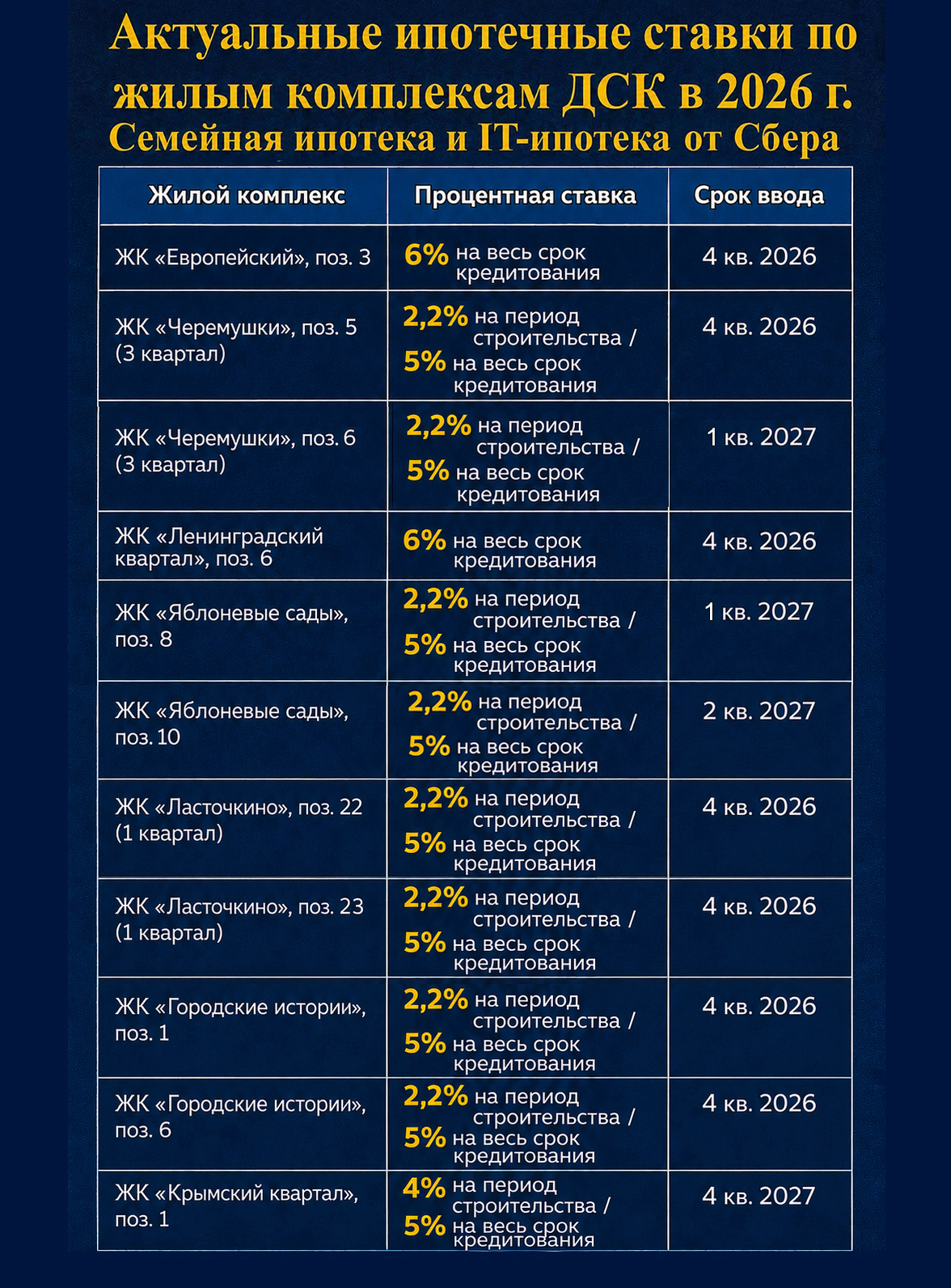 Актуальные ипотечные ставки по жилым комплексам ДСК в 2026 г.
Семейная ипотека и IT-ипотека от Сбера

| Жилой комплекс | Процентная ставка | Срок ввода |
|---|---|---|
| ЖК «Европейский», поз. 3 | 6% на весь срок кредитования | 4 кв. 2026 |
| ЖК «Черемушки», поз. 5 (3 квартал) | 2,2% на период строительства / 5% на весь срок кредитования | 4 кв. 2026 |
| ЖК «Черемушки», поз. 6 (3 квартал) | 2,2% на период строительства / 5% на весь срок кредитования | 1 кв. 2027 |
| ЖК «Ленинградский квартал», поз. 6 | 6% на весь срок кредитования | 4 кв. 2026 |
| ЖК «Яблоневые сады», поз. 8 | 2,2% на период строительства / 5% на весь срок кредитования | 1 кв. 2027 |
| ЖК «Яблоневые сады», поз. 10 | 2,2% на период строительства / 5% на весь срок кредитования | 2 кв. 2027 |
| ЖК «Ласточкино», поз. 22 (1 квартал) | 2,2% на период строительства / 5% на весь срок кредитования | 4 кв. 2026 |
| ЖК «Ласточкино», поз. 23 (1 квартал) | 2,2% на период строительства / 5% на весь срок кредитования | 4 кв. 2026 |
| ЖК «Городские истории», поз. 1 | 2,2% на период строительства / 5% на весь срок кредитования | 4 кв. 2026 |
| ЖК «Городские истории», поз. 6 | 2,2% на период строительства / 5% на весь срок кредитования | 4 кв. 2026 |
| ЖК «Крымский квартал», поз. 1 | 4% на период строительства / 5% на весь срок кредитования | 4 кв. 2027 |